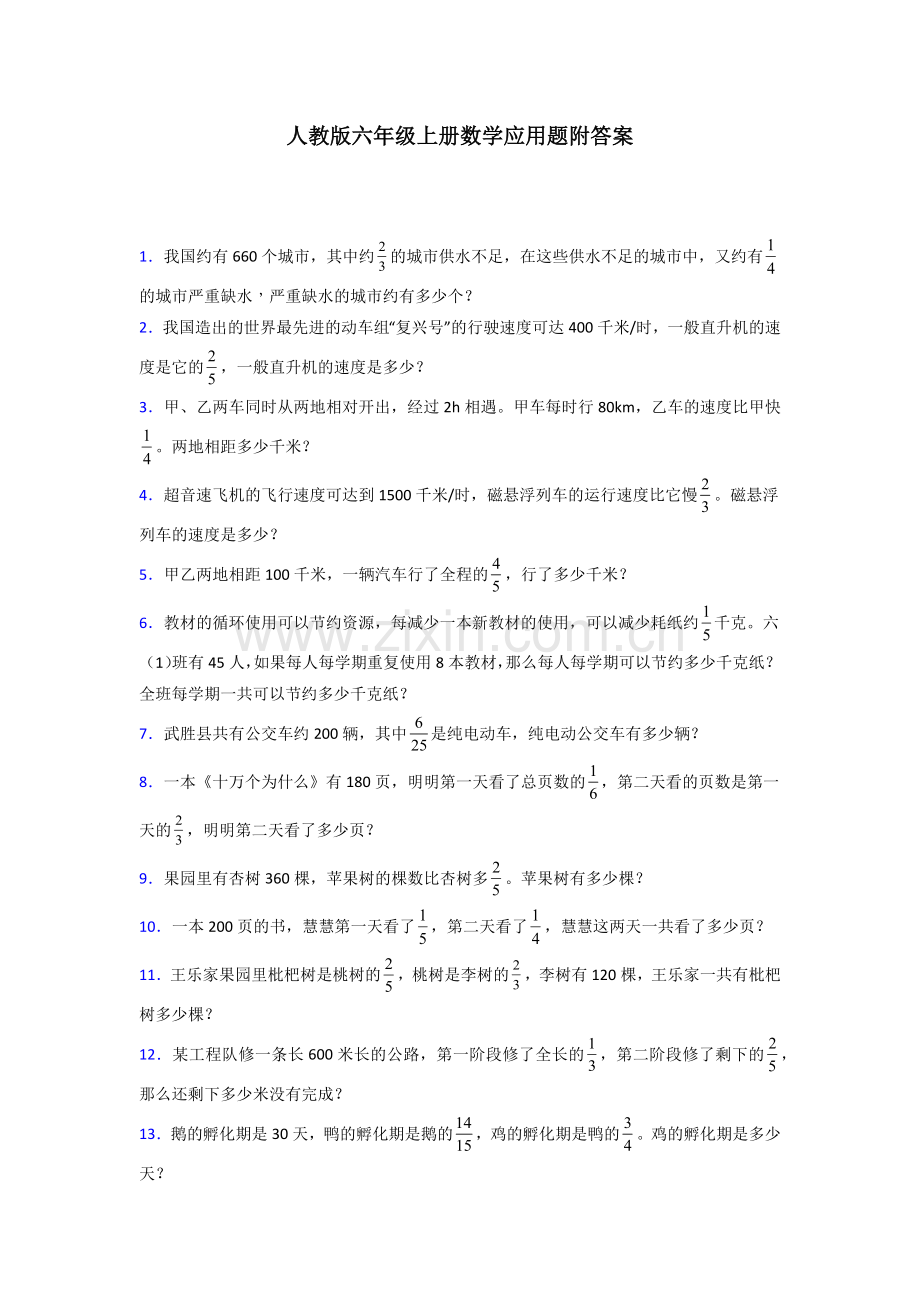 人教版六年级上册数学应用题附答案

1．我国约有 660 个城市，其中约$\frac{2}{3}$的城市供水不足，在这些供水不足的城市中，又约有$\frac{1}{4}$的城市严重缺水，严重缺水的城市约有多少个？

2．我国造出的世界最先进的动车组“复兴号”的行驶速度可达 400 千米/时，一般直升机的速度是它的$\frac{2}{5}$，一般直升机的速度是多少？

3．甲、乙两车同时从两地相对开出，经过 2h 相遇。甲车每时行 80km，乙车的速度比甲快$\frac{1}{4}$。两地相距多少千米？

4．超音速飞机的飞行速度可达到 1500 千米/时，磁悬浮列车的运行速度比它慢$\frac{2}{3}$。磁悬浮列车的速度是多少？

5．甲乙两地相距 100 千米，一辆汽车行了全程的$\frac{4}{5}$，行了多少千米？

6．教材的循环使用可以节约资源，每减少一本新教材的使用，可以减少耗纸约$\frac{1}{5}$千克。六（1）班有 45 人，如果每人每学期重复使用 8 本教材，那么每人每学期可以节约多少千克纸？全班每学期一共可以节约多少千克纸？

www.zixin.com.cn

7．武胜县共有公交车约 200 辆，其中$\frac{6}{25}$是纯电动车，纯电动公交车有多少辆？

8．一本《十万个为什么》有 180 页，明明第一天看了总页数的$\frac{1}{6}$，第二天看的页数是第一天的$\frac{2}{3}$，明明第二天看了多少页？

9．果园里有杏树 360 棵，苹果树的棵数比杏树多$\frac{2}{5}$。苹果树有多少棵？

10．一本 200 页的书，慧慧第一天看了$\frac{1}{5}$，第二天看了$\frac{1}{4}$，慧慧这两天一共看了多少页？

11．王乐家果园里枇杷树是桃树的$\frac{2}{5}$，桃树是李树的$\frac{2}{3}$，李树有 120 棵，王乐家一共有枇杷树多少棵？

12．某工程队修一条长 600 米长的公路，第一阶段修了全长的$\frac{1}{3}$，第二阶段修了剩下的$\frac{2}{5}$，那么还剩下多少米没有完成？

13．鹅的孵化期是 30 天，鸭的孵化期是鹅的$\frac{14}{15}$，鸡的孵化期是鸭的$\frac{3}{4}$。鸡的孵化期是多少天？